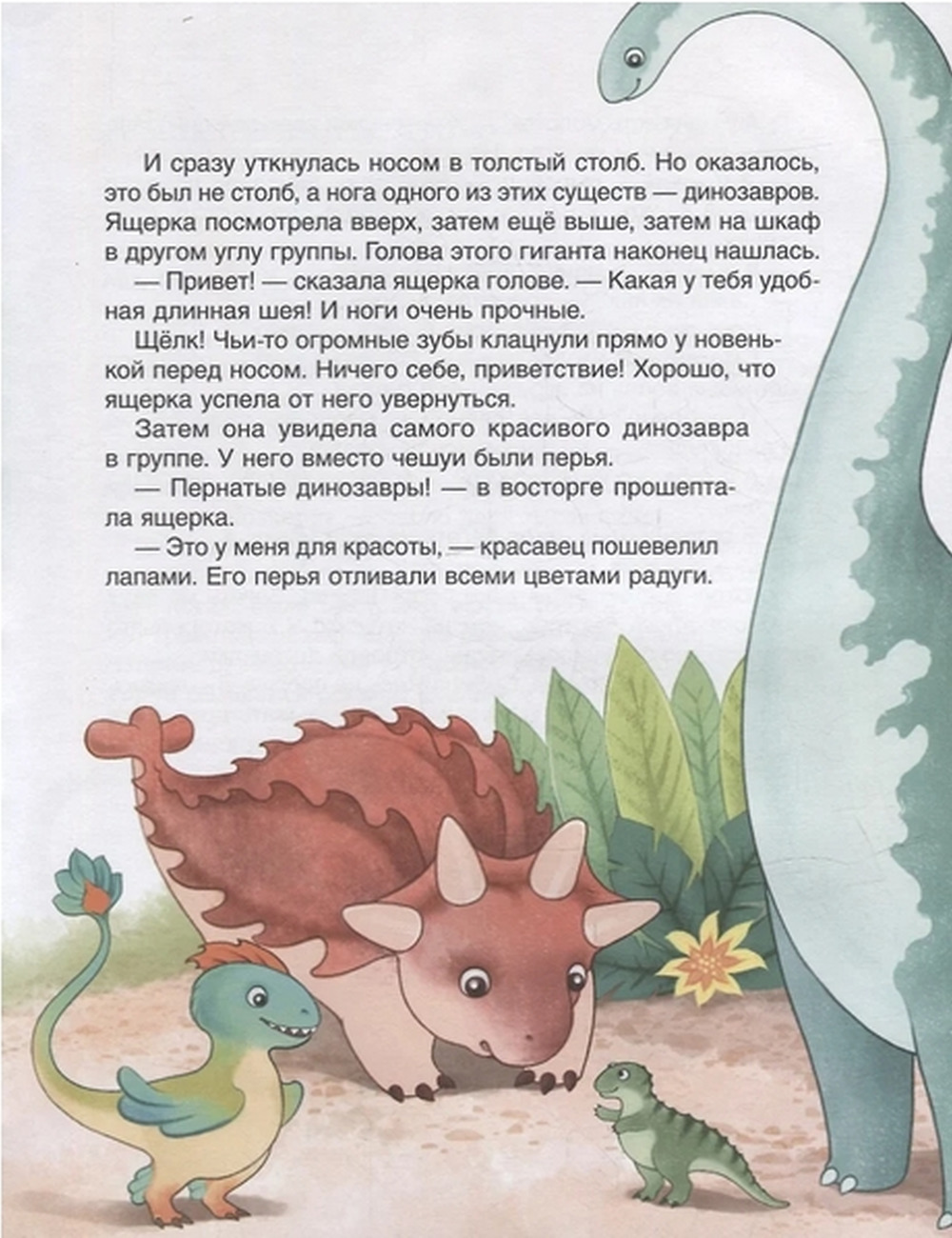 И сразу уткнулась носом в толстый столб. Но оказалось, это был не столб, а нога одного из этих существ — динозавров. Ящерка посмотрела вверх, затем ещё выше, затем на шкаф в другом углу группы. Голова этого гиганта наконец нашлась.

— Привет! — сказала ящерка голове. — Какая у тебя удобная длинная шея! И ноги очень прочные.

Щёлк! Чьи-то огромные зубы клацнули прямо у новенькой перед носом. Ничего себе, приветствие! Хорошо, что ящерка успела от него увернуться.

Затем она увидела самого красивого динозавра в группе. У него вместо чешуи были перья.

— Пернатые динозавры! — в восторге прошептала ящерка.

— Это у меня для красоты, — красавец пошевелил лапами. Его перья отливали всеми цветами радуги.